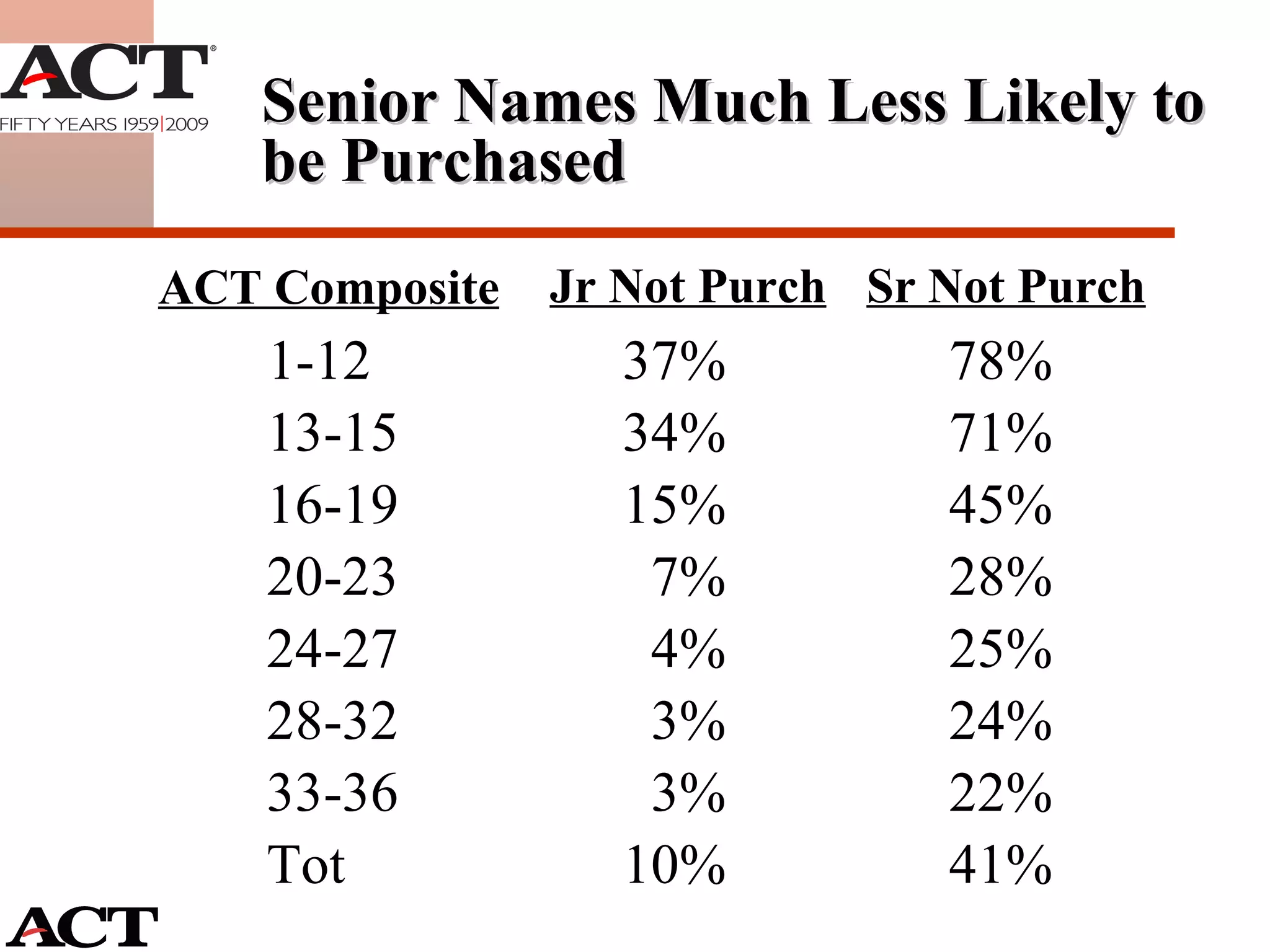 ACT®
FIFTY YEARS 1959|2009

Senior Names Much Less Likely to be Purchased

| ACT Composite | Jr Not Purch | Sr Not Purch |
|---|---|---|
| 1-12 | 37% | 78% |
| 13-15 | 34% | 71% |
| 16-19 | 15% | 45% |
| 20-23 | 7% | 28% |
| 24-27 | 4% | 25% |
| 28-32 | 3% | 24% |
| 33-36 | 3% | 22% |
| Tot | 10% | 41% |

ACT